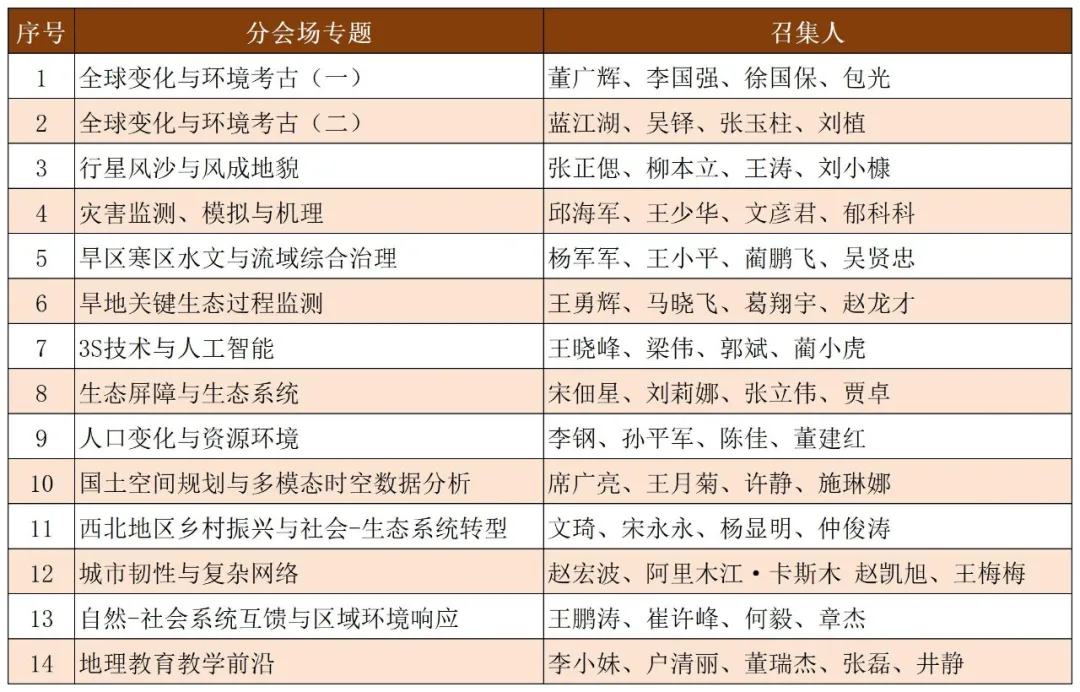 | 序号 | 分会场专题 | 召集人 |
|---|---|---|
| 1 | 全球变化与环境考古（一） | 董广辉、李国强、徐国保、包光 |
| 2 | 全球变化与环境考古（二） | 蓝江湖、吴铎、张玉柱、刘植 |
| 3 | 行星风沙与风成地貌 | 张正偲、柳本立、王涛、刘小槺 |
| 4 | 灾害监测、模拟与机理 | 邱海军、王少华、文彦君、郁科科 |
| 5 | 旱区寒区水文与流域综合治理 | 杨军军、王小平、蔺鹏飞、吴贤忠 |
| 6 | 旱地关键生态过程监测 | 王勇辉、马晓飞、葛翔宇、赵龙才 |
| 7 | 3S技术与人工智能 | 王晓峰、梁伟、郭斌、蔺小虎 |
| 8 | 生态屏障与生态系统 | 宋佃星、刘莉娜、张立伟、贾卓 |
| 9 | 人口变化与资源环境 | 李钢、孙平军、陈佳、董建红 |
| 10 | 国土空间规划与多模态时空数据分析 | 席广亮、王月菊、许静、施琳娜 |
| 11 | 西北地区乡村振兴与社会-生态系统转型 | 文琦、宋永永、杨显明、仲俊涛 |
| 12 | 城市韧性与复杂网络 | 赵宏波、阿里木江·卡斯木 赵凯旭、王梅梅 |
| 13 | 自然-社会系统互馈与区域环境响应 | 王鹏涛、崔许峰、何毅、章杰 |
| 14 | 地理教育教学前沿 | 李小妹、户清丽、董瑞杰、张磊、井静 |